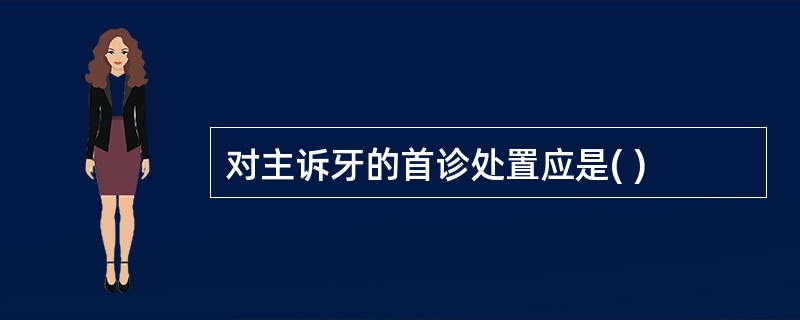 对主诉牙的首诊处置应是( )